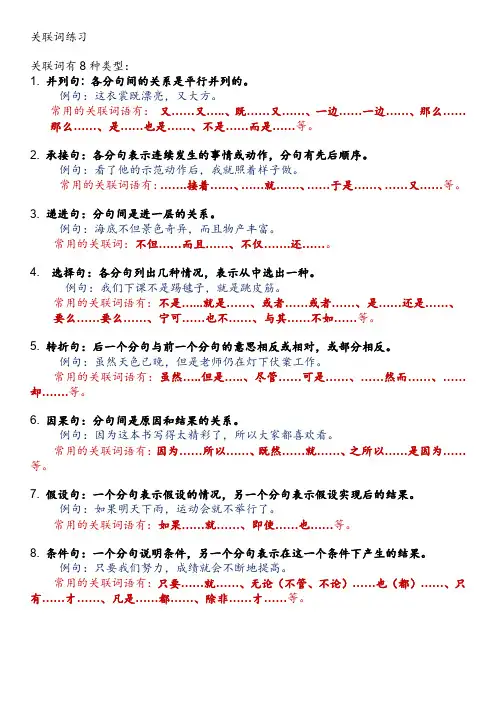 关联词练习

关联词有 8 种类型:

1. 并列句：各分句间的关系是平行并列的。
例句：这衣裳既漂亮，又大方。
常用的关联词语有：又……又……、既……又……、一边……一边……、那么……那么……、是……也是……、不是……而是……等。

2. 承接句：各分句表示连续发生的事情或动作，分句有先后顺序。
例句：看了他的示范动作后，我就照着样子做。
常用的关联词语有：……接着……、……就……、……于是……、……又……等。

3. 递进句：分句间是进一层的关系。
例句：海底不但景色奇异，而且物产丰富。
常用的关联词：不但……而且……、不仅……还……。

4. 选择句：各分句列出几种情况，表示从中选出一种。
例句：我们下课不是踢毽子，就是跳皮筋。
常用的关联词语有：不是……就是……、或者……或者……、是……还是……、要么……要么……、宁可……也不……、与其……不如……等。

5. 转折句：后一个分句与前一个分句的意思相反或相对，或部分相反。
例句：虽然天色已晚，但是老师仍在灯下伏案工作。
常用的关联词语有：虽然……但是……、尽管……可是……、……然而……、……却……等。

6. 因果句：分句间是原因和结果的关系。
例句：因为这本书写得太精彩了，所以大家都喜欢看。
常用的关联词语有：因为……所以……、既然……就……、之所以……是因为……等。

7. 假设句：一个分句表示假设的情况，另一个分句表示假设实现后的结果。
例句：如果明天下雨，运动会就不举行了。
常用的关联词语有：如果……就……、即使……也……等。

8. 条件句：一个分句说明条件，另一个分句表示在这一个条件下产生的结果。
例句：只要我们努力，成绩就会不断地提高。
常用的关联词语有：只要……就……、无论（不管、不论）……也（都）……、只有……才……、凡是……都……、除非……才……等。